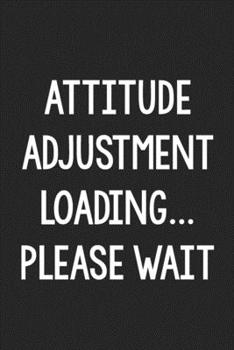 ATTITUDE ADJUSTMENT LOADING... PLEASE WAIT